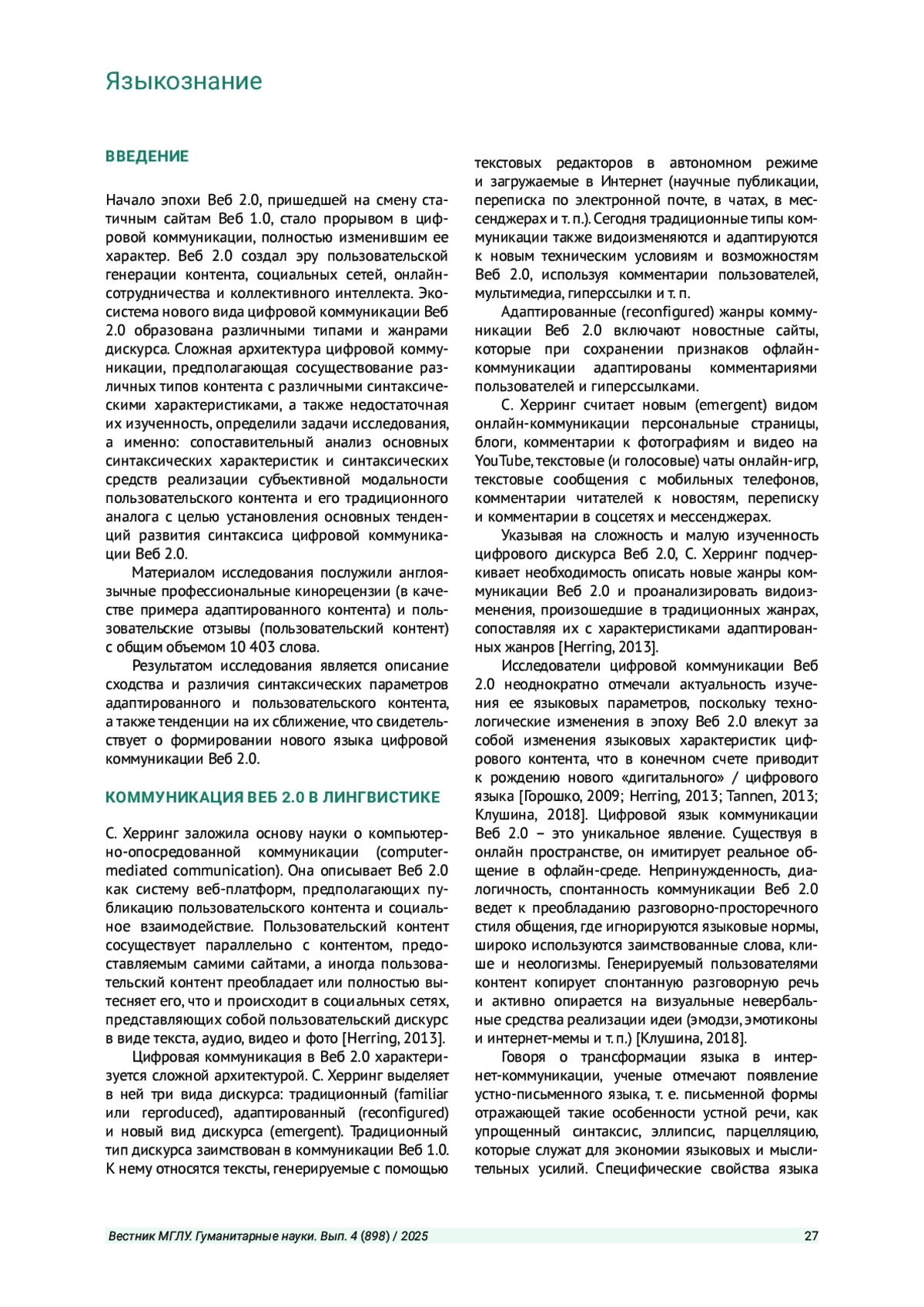 Языкознание

ВВЕДЕНИЕ

Начало эпохи Веб 2.0, пришедшей на смену статичным сайтам Веб 1.0, стало прорывом в цифровой коммуникации, полностью изменившим ее характер. Веб 2.0 создал эру пользовательской генерации контента, социальных сетей, онлайн-сотрудничества и коллективного интеллекта. Экосистема нового вида цифровой коммуникации Веб 2.0 образована различными типами и жанрами дискурса. Сложная архитектура цифровой коммуникации, предполагающая сосуществование различных типов контента с различными синтаксическими характеристиками, а также недостаточная их изученность, определили задачи исследования, а именно: сопоставительный анализ основных синтаксических характеристик и синтаксических средств реализации субъективной модальности пользовательского контента и его традиционного аналога с целью установления основных тенденций развития синтаксиса цифровой коммуникации Веб 2.0.

Материалом исследования послужили англоязычные профессиональные кинорецензии (в качестве примера адаптированного контента) и пользовательские отзывы (пользовательский контент) с общим объемом 10 403 слова.

Результатом исследования является описание сходства и различия синтаксических параметров адаптированного и пользовательского контента, а также тенденции на их сближение, что свидетельствует о формировании нового языка цифровой коммуникации Веб 2.0.

КОММУНИКАЦИЯ ВЕБ 2.0 В ЛИНГВИСТИКЕ

С. Херринг заложила основу науки о компьютерно-опосредованной коммуникации (computer-mediated communication). Она описывает Веб 2.0 как систему веб-платформ, предполагающих публикацию пользовательского контента и социальное взаимодействие. Пользовательский контент сосуществует параллельно с контентом, предоставляемым самими сайтами, а иногда пользовательский контент преобладает или полностью вытесняет его, что и происходит в социальных сетях, представляющих собой пользовательский дискурс в виде текста, аудио, видео и фото [Herring, 2013].

Цифровая коммуникация в Веб 2.0 характеризуется сложной архитектурой. С. Херринг выделяет в ней три вида дискурса: традиционный (familiar или reproduced), адаптированный (reconfigured) и новый вид дискурса (emergent). Традиционный тип дискурса заимствован в коммуникации Веб 1.0. К нему относятся тексты, генерируемые с помощью текстовых редакторов в автономном режиме и загружаемые в Интернет (научные публикации, переписка по электронной почте, в чатах, в мессенджерах и т. п.). Сегодня традиционные типы коммуникации также видоизменяются и адаптируются к новым техническим условиям и возможностям Веб 2.0, используя комментарии пользователей, мультимедиа, гиперссылки и т. п.

Адаптированные (reconfigured) жанры коммуникации Веб 2.0 включают новостные сайты, которые при сохранении признаков офлайн-коммуникации адаптированы комментариями пользователей и гиперссылками.

С. Херринг считает новым (emergent) видом онлайн-коммуникации персональные страницы, блоги, комментарии к фотографиям и видео на YouTube, текстовые (и голосовые) чаты онлайн-игр, текстовые сообщения с мобильных телефонов, комментарии читателей к новостям, переписку и комментарии в соцсетях и мессенджерах.

Указывая на сложность и малую изученность цифрового дискурса Веб 2.0, С. Херринг подчеркивает необходимость описать новые жанры коммуникации Веб 2.0 и проанализировать видоизменения, произошедшие в традиционных жанрах, сопоставляя их с характеристиками адаптированных жанров [Herring, 2013].

Исследователи цифровой коммуникации Веб 2.0 неоднократно отмечали актуальность изучения ее языковых параметров, поскольку технологические изменения в эпоху Веб 2.0 влекут за собой изменения языковых характеристик цифрового контента, что в конечном счете приводит к рождению нового «дигитального» / цифрового языка [Горошко, 2009; Herring, 2013; Tannen, 2013; Клушина, 2018]. Цифровой язык коммуникации Веб 2.0 – это уникальное явление. Существуя в онлайн пространстве, он имитирует реальное общение в офлайн-среде. Непринужденность, диалогичность, спонтанность коммуникации Веб 2.0 ведет к преобладанию разговорно-просторечного стиля общения, где игнорируются языковые нормы, широко используются заимствованные слова, клише и неологизмы. Генерируемый пользователями контент копирует спонтанную разговорную речь и активно опирается на визуальные невербальные средства реализации идеи (эмодзи, эмотиконы и интернет-мемы и т. п.) [Клушина, 2018].

Говоря о трансформации языка в интернет-коммуникации, ученые отмечают появление устно-письменного языка, т. е. письменной формы отражающей такие особенности устной речи, как упрощенный синтаксис, эллипсис, парцелляцию, которые служат для экономии языковых и мыслительных усилий. Специфические свойства языка

Вестник МГЛУ. Гуманитарные науки. Вып. 4 (898) / 2025 27